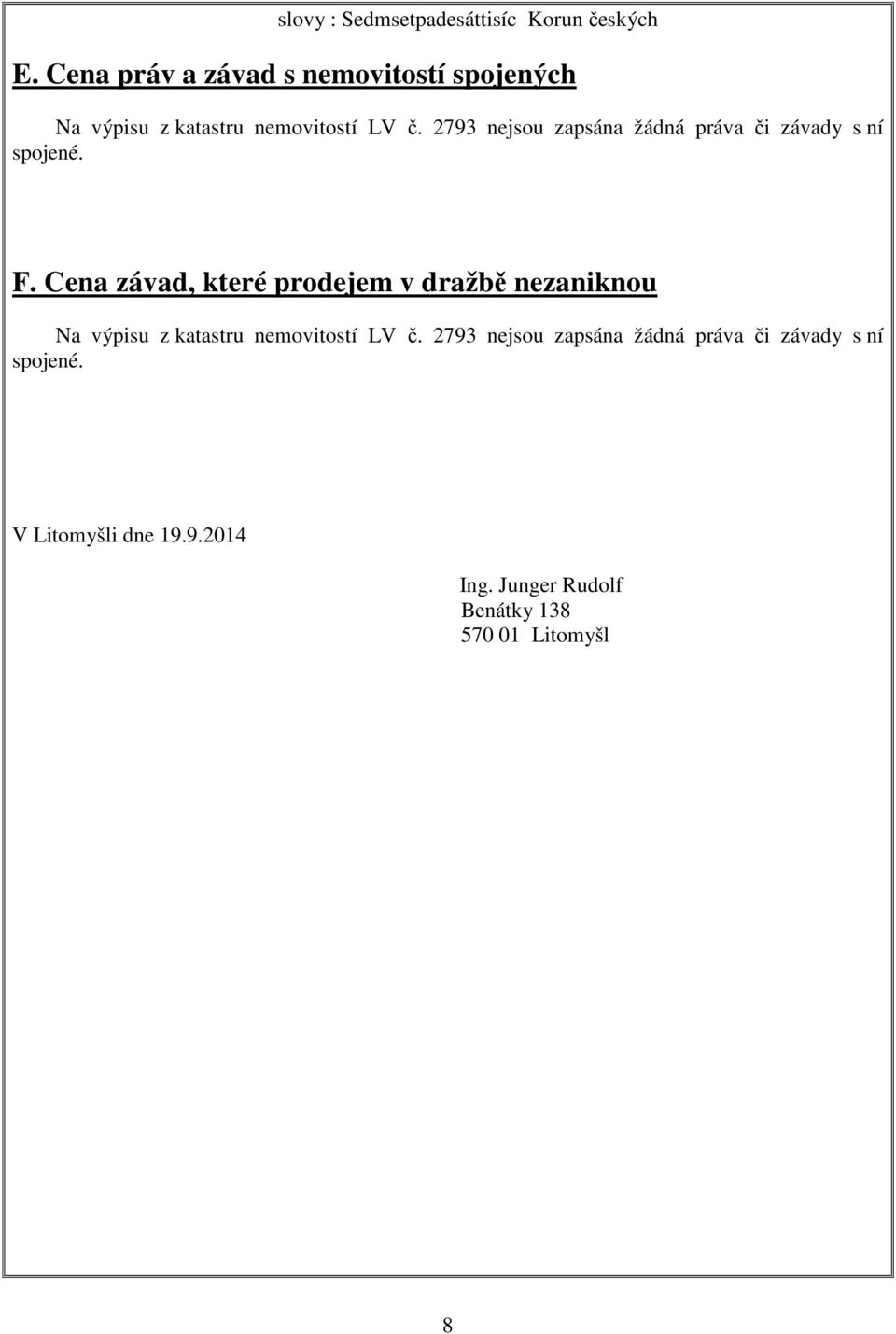 slovy : Sedmsetpadesáttisíc Korun českých

E. Cena práv a závad s nemovitostí spojených

Na výpisu z katastru nemovitostí LV č. 2793 nejsou zapsána žádná práva či závady s ní spojené.

F. Cena závad, které prodejem v dražbě nezaniknou

Na výpisu z katastru nemovitostí LV č. 2793 nejsou zapsána žádná práva či závady s ní spojené.

V Litomyšli dne 19.9.2014

Ing. Junger Rudolf
Benátky 138
570 01 Litomyšl

8